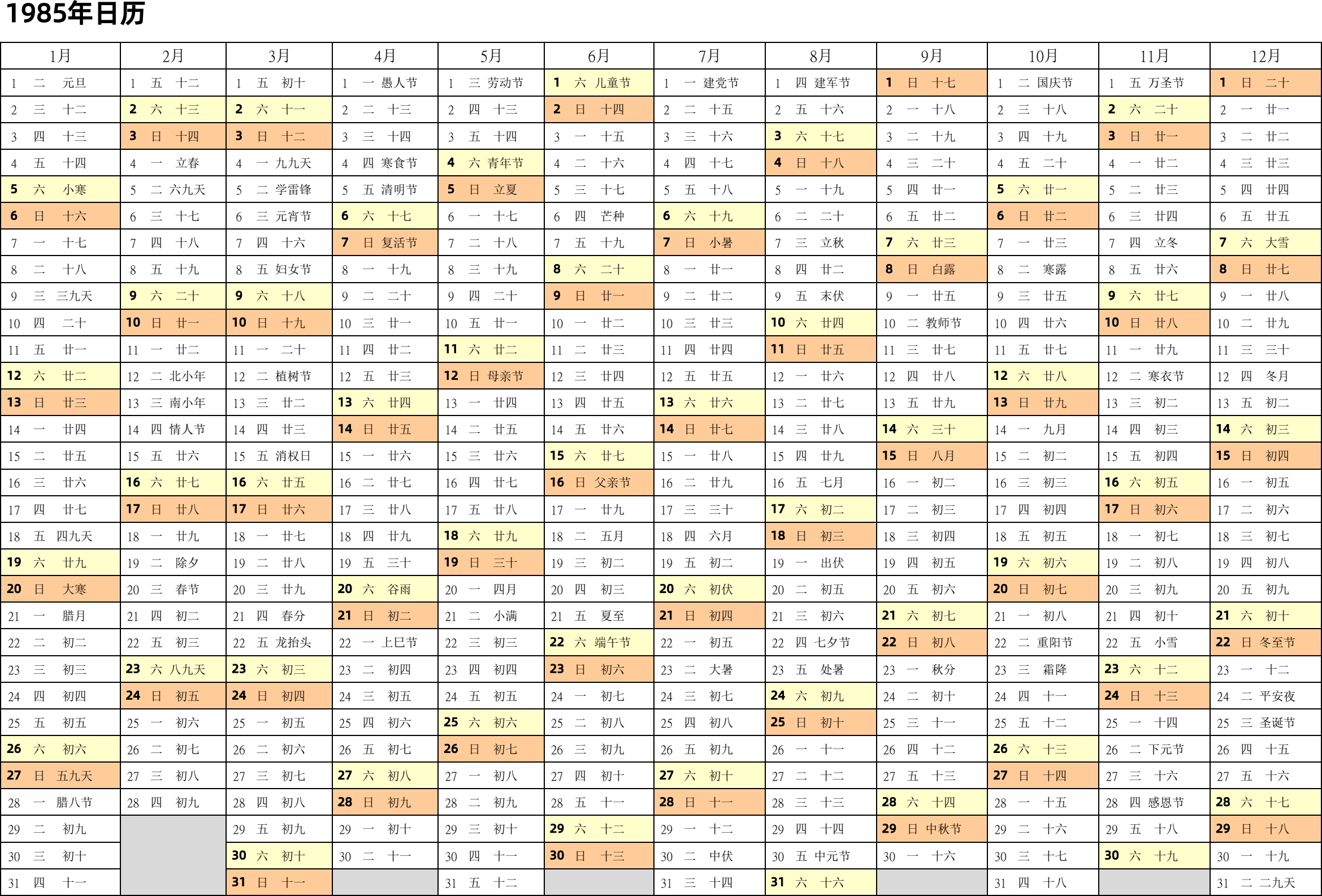 1985年日历

| 1月 | 2月 | 3月 | 4月 | 5月 | 6月 | 7月 | 8月 | 9月 | 10月 | 11月 | 12月 |
|---|---|---|---|---|---|---|---|---|---|---|---|
| 1 二 元旦 | 1 五 十二 | 1 五 初十 | 1 一 愚人节 | 1 三 劳动节 | 1 六 儿童节 | 1 一 建党节 | 1 四 建军节 | 1 日 十七 | 1 二 国庆节 | 1 五 万圣节 | 1 日 二十 |
| 2 三 十二 | 2 六 十三 | 2 六 十一 | 2 二 十三 | 2 四 十三 | 2 日 十四 | 2 二 十五 | 2 五 十六 | 2 一 十八 | 2 三 十八 | 2 六 二十 | 2 一 廿一 |
| 3 四 十三 | 3 日 十四 | 3 日 十二 | 3 三 十四 | 3 五 十四 | 3 一 十五 | 3 三 十六 | 3 六 十七 | 3 二 十九 | 3 四 十九 | 3 日 廿一 | 3 二 廿二 |
| 4 五 十四 | 4 一 立春 | 4 一 九九天 | 4 四 寒食节 | 4 六 青年节 | 4 二 十六 | 4 四 十七 | 4 日 十八 | 4 三 二十 | 4 五 二十 | 4 一 廿二 | 4 三 廿三 |
| 5 六 小寒 | 5 二 六九天 | 5 二 学雷锋 | 5 五 清明节 | 5 日 立夏 | 5 三 十七 | 5 五 十八 | 5 一 十九 | 5 四 廿一 | 5 六 廿一 | 5 二 廿三 | 5 四 廿四 |
| 6 日 十六 | 6 三 十七 | 6 三 元宵节 | 6 六 十七 | 6 一 十七 | 6 四 芒种 | 6 六 十九 | 6 二 二十 | 6 五 廿二 | 6 日 廿二 | 6 三 廿四 | 6 五 廿五 |
| 7 一 十七 | 7 四 十八 | 7 四 十六 | 7 日 复活节 | 7 二 十八 | 7 五 十九 | 7 日 小暑 | 7 三 立秋 | 7 六 廿三 | 7 一 廿三 | 7 四 立冬 | 7 六 大雪 |
| 8 二 十八 | 8 五 十九 | 8 五 妇女节 | 8 一 十九 | 8 三 十九 | 8 六 二十 | 8 一 廿一 | 8 四 廿二 | 8 日 白露 | 8 二 寒露 | 8 五 廿六 | 8 日 廿七 |
| 9 三 三九天 | 9 六 二十 | 9 六 十八 | 9 二 二十 | 9 四 二十 | 9 日 廿一 | 9 二 廿二 | 9 五 末伏 | 9 一 廿五 | 9 三 廿五 | 9 六 廿七 | 9 一 廿八 |
| 10 四 二十 | 10 日 廿一 | 10 日 十九 | 10 三 廿一 | 10 五 廿一 | 10 一 廿二 | 10 三 廿三 | 10 六 廿四 | 10 二 教师节 | 10 四 廿六 | 10 日 廿八 | 10 二 廿九 |
| 11 五 廿一 | 11 一 廿二 | 11 一 二十 | 11 四 廿二 | 11 六 廿二 | 11 二 廿三 | 11 四 廿四 | 11 日 廿五 | 11 三 廿七 | 11 五 廿七 | 11 一 廿九 | 11 三 三十 |
| 12 六 廿二 | 12 二 北小年 | 12 二 植树节 | 12 五 廿三 | 12 日 母亲节 | 12 三 廿四 | 12 五 廿五 | 12 一 廿六 | 12 四 廿八 | 12 六 廿八 | 12 二 寒衣节 | 12 四 冬月 |
| 13 日 廿三 | 13 三 南小年 | 13 三 廿二 | 13 六 廿四 | 13 一 廿四 | 13 四 廿五 | 13 六 廿六 | 13 二 廿七 | 13 五 廿九 | 13 日 廿九 | 13 三 初二 | 13 五 初二 |
| 14 一 廿四 | 14 四 情人节 | 14 四 廿三 | 14 日 廿五 | 14 二 廿五 | 14 五 廿六 | 14 日 廿七 | 14 三 廿八 | 14 六 三十 | 14 一 九月 | 14 四 初三 | 14 六 初三 |
| 15 二 廿五 | 15 五 廿六 | 15 五 消权日 | 15 一 廿六 | 15 三 廿六 | 15 六 廿七 | 15 一 廿八 | 15 四 廿九 | 15 日 八月 | 15 二 初二 | 15 五 初四 | 15 日 初四 |
| 16 三 廿六 | 16 六 廿七 | 16 六 廿五 | 16 二 廿七 | 16 四 廿七 | 16 日 父亲节 | 16 二 廿九 | 16 五 七月 | 16 一 初二 | 16 三 初三 | 16 六 初五 | 16 一 初五 |
| 17 四 廿七 | 17 日 廿八 | 17 日 廿六 | 17 三 廿八 | 17 五 廿八 | 17 一 廿九 | 17 三 三十 | 17 六 初二 | 17 二 初三 | 17 四 初四 | 17 日 初六 | 17 二 初六 |
| 18 五 四九天 | 18 一 廿九 | 18 一 廿七 | 18 四 廿九 | 18 六 廿九 | 18 二 五月 | 18 四 六月 | 18 日 初三 | 18 三 初四 | 18 五 初五 | 18 一 初七 | 18 三 初七 |
| 19 六 廿九 | 19 二 除夕 | 19 二 廿八 | 19 五 三十 | 19 日 三十 | 19 三 初二 | 19 五 初二 | 19 一 出伏 | 19 四 初五 | 19 六 初六 | 19 二 初八 | 19 四 初八 |
| 20 日 大寒 | 20 三 春节 | 20 三 廿九 | 20 六 谷雨 | 20 一 四月 | 20 四 初三 | 20 六 初伏 | 20 二 初五 | 20 五 初六 | 20 日 初七 | 20 三 初九 | 20 五 初九 |
| 21 一 腊月 | 21 四 初二 | 21 四 春分 | 21 日 初二 | 21 二 小满 | 21 五 夏至 | 21 日 初四 | 21 三 初六 | 21 六 初七 | 21 一 初八 | 21 四 初十 | 21 六 初十 |
| 22 二 初二 | 22 五 初三 | 22 五 龙抬头 | 22 一 上巳节 | 22 三 初三 | 22 六 端午节 | 22 一 初五 | 22 四 七夕节 | 22 日 初八 | 22 二 重阳节 | 22 五 小雪 | 22 日 冬至节 |
| 23 三 初三 | 23 六 八九天 | 23 六 初三 | 23 二 初四 | 23 四 初四 | 23 日 初六 | 23 二 大暑 | 23 五 处暑 | 23 一 秋分 | 23 三 霜降 | 23 六 十二 | 23 一 十二 |
| 24 四 初四 | 24 日 初五 | 24 日 初四 | 24 三 初五 | 24 五 初五 | 24 一 初七 | 24 三 初七 | 24 六 初九 | 24 二 初十 | 24 四 十一 | 24 日 十三 | 24 二 平安夜 |
| 25 五 初五 | 25 一 初六 | 25 一 初五 | 25 四 初六 | 25 六 初六 | 25 二 初八 | 25 四 初八 | 25 日 初十 | 25 三 十一 | 25 五 十二 | 25 一 十四 | 25 三 圣诞节 |
| 26 六 初六 | 26 二 初七 | 26 二 初六 | 26 五 初七 | 26 日 初七 | 26 三 初九 | 26 五 初九 | 26 一 十一 | 26 四 十二 | 26 六 十三 | 26 二 下元节 | 26 四 十五 |
| 27 日 五九天 | 27 三 初八 | 27 三 初七 | 27 六 初八 | 27 一 初八 | 27 四 初十 | 27 六 初十 | 27 二 十二 | 27 五 十三 | 27 日 十四 | 27 三 十六 | 27 五 十六 |
| 28 一 腊八节 | 28 四 初九 | 28 四 初八 | 28 日 初九 | 28 二 初九 | 28 五 十一 | 28 日 十一 | 28 三 十三 | 28 六 十四 | 28 一 十五 | 28 四 感恩节 | 28 六 十七 |
| 29 二 初九 | | 29 五 初九 | 29 一 初十 | 29 三 初十 | 29 六 十二 | 29 一 十二 | 29 四 十四 | 29 日 中秋节 | 29 二 十六 | 29 五 十八 | 29 日 十八 |
| 30 三 初十 | | 30 六 初十 | 30 二 十一 | 30 四 十一 | 30 日 十三 | 30 二 中伏 | 30 五 中元节 | 30 一 十六 | 30 三 十七 | 30 六 十九 | 30 一 十九 |
| 31 四 十一 | | 31 日 十一 | | 31 五 十二 | | 31 三 十四 | 31 六 十六 | | 31 四 十八 | | 31 二 二九天 |